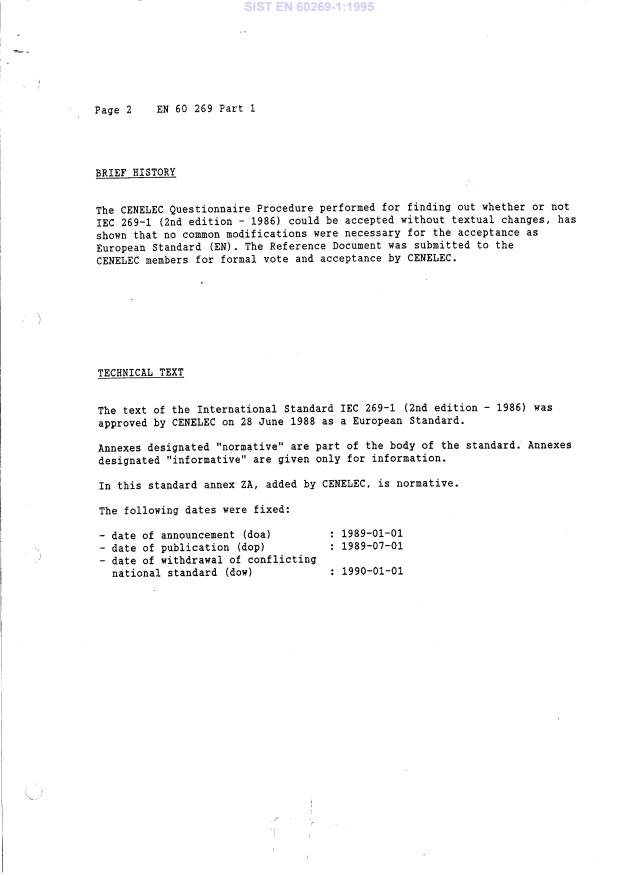 SIST EN 60269-1:1995

Page 2 EN 60 269 Part 1

BRIEF HISTORY

The CENELEC Questionnaire Procedure performed for finding out whether or not IEC 269-1 (2nd edition - 1986) could be accepted without textual changes, has shown that no common modifications were necessary for the acceptance as European Standard (EN). The Reference Document was submitted to the CENELEC members for formal vote and acceptance by CENELEC.

TECHNICAL TEXT

The text of the International Standard IEC 269-1 (2nd edition - 1986) was approved by CENELEC on 28 June 1988 as a European Standard.

Annexes designated "normative" are part of the body of the standard. Annexes designated "informative" are given only for information.

In this standard annex ZA, added by CENELEC, is normative.

The following dates were fixed:

- date of announcement (doa) : 1989-01-01
- date of publication (dop) : 1989-07-01
- date of withdrawal of conflicting national standard (dow) : 1990-01-01